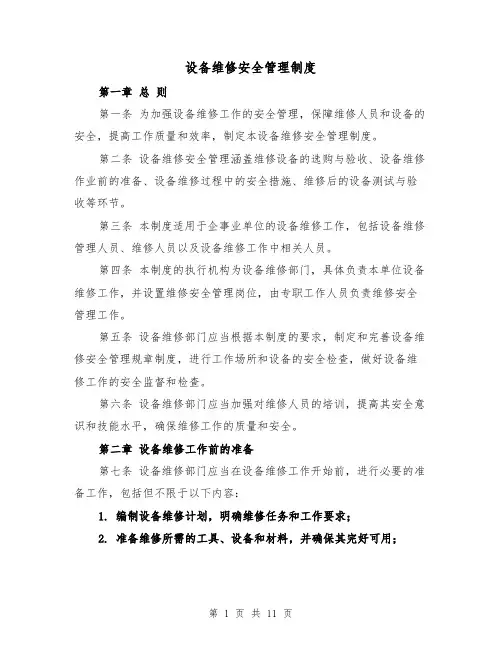 设备维修安全管理制度

第一章 总 则

第一条 为加强设备维修工作的安全管理，保障维修人员和设备的安全，提高工作质量和效率，制定本设备维修安全管理制度。

第二条 设备维修安全管理涵盖维修设备的选购与验收、设备维修作业前的准备、设备维修过程中的安全措施、维修后的设备测试与验收等环节。

第三条 本制度适用于企事业单位的设备维修工作，包括设备维修管理人员、维修人员以及设备维修工作中相关人员。

第四条 本制度的执行机构为设备维修部门，具体负责本单位设备维修工作，并设置维修安全管理岗位，由专职工作人员负责维修安全管理工作。

第五条 设备维修部门应当根据本制度的要求，制定和完善设备维修安全管理规章制度，进行工作场所和设备的安全检查，做好设备维修工作的安全监督和检查。

第六条 设备维修部门应当加强对维修人员的培训，提高其安全意识和技能水平，确保维修工作的质量和安全。

第二章 设备维修工作前的准备

第七条 设备维修部门应当在设备维修工作开始前，进行必要的准备工作，包括但不限于以下内容：

1. 编制设备维修计划，明确维修任务和工作要求；

2. 准备维修所需的工具、设备和材料，并确保其完好可用；

第 1 页 共 11 页